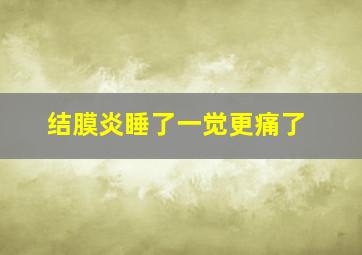 结膜炎睡了一觉更痛了